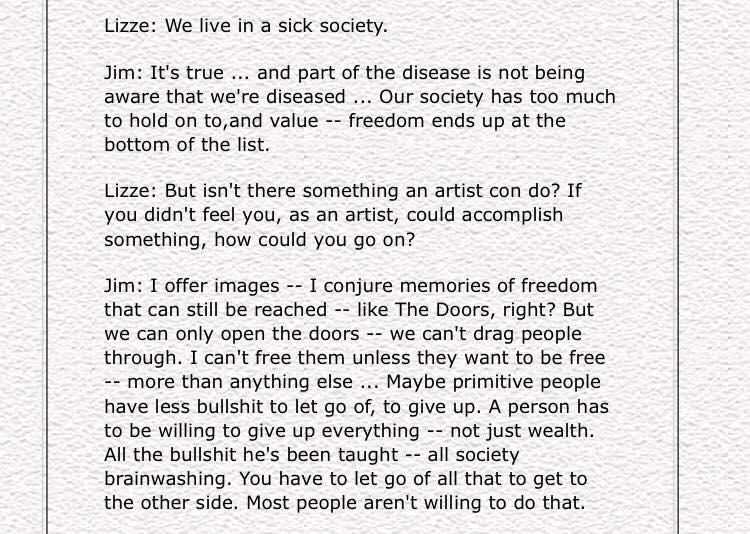 Lizze: We live in a sick society.

Jim: It's true ... and part of the disease is not being aware that we're diseased ... Our society has too much to hold on to,and value -- freedom ends up at the bottom of the list.

Lizze: But isn't there something an artist con do? If you didn't feel you, as an artist, could accomplish something, how could you go on?

Jim: I offer images -- I conjure memories of freedom that can still be reached -- like The Doors, right? But we can only open the doors -- we can't drag people through. I can't free them unless they want to be free -- more than anything else ... Maybe primitive people have less bullshit to let go of, to give up. A person has to be willing to give up everything -- not just wealth. All the bullshit he's been taught -- all society brainwashing. You have to let go of all that to get to the other side. Most people aren't willing to do that.